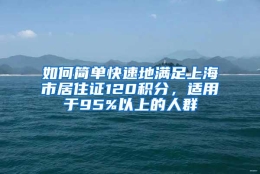 如何简单快速地满足上海市居住证120积分，适用于95%以上的人群